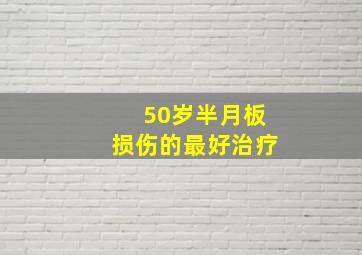 50岁半月板
损伤的最好治疗